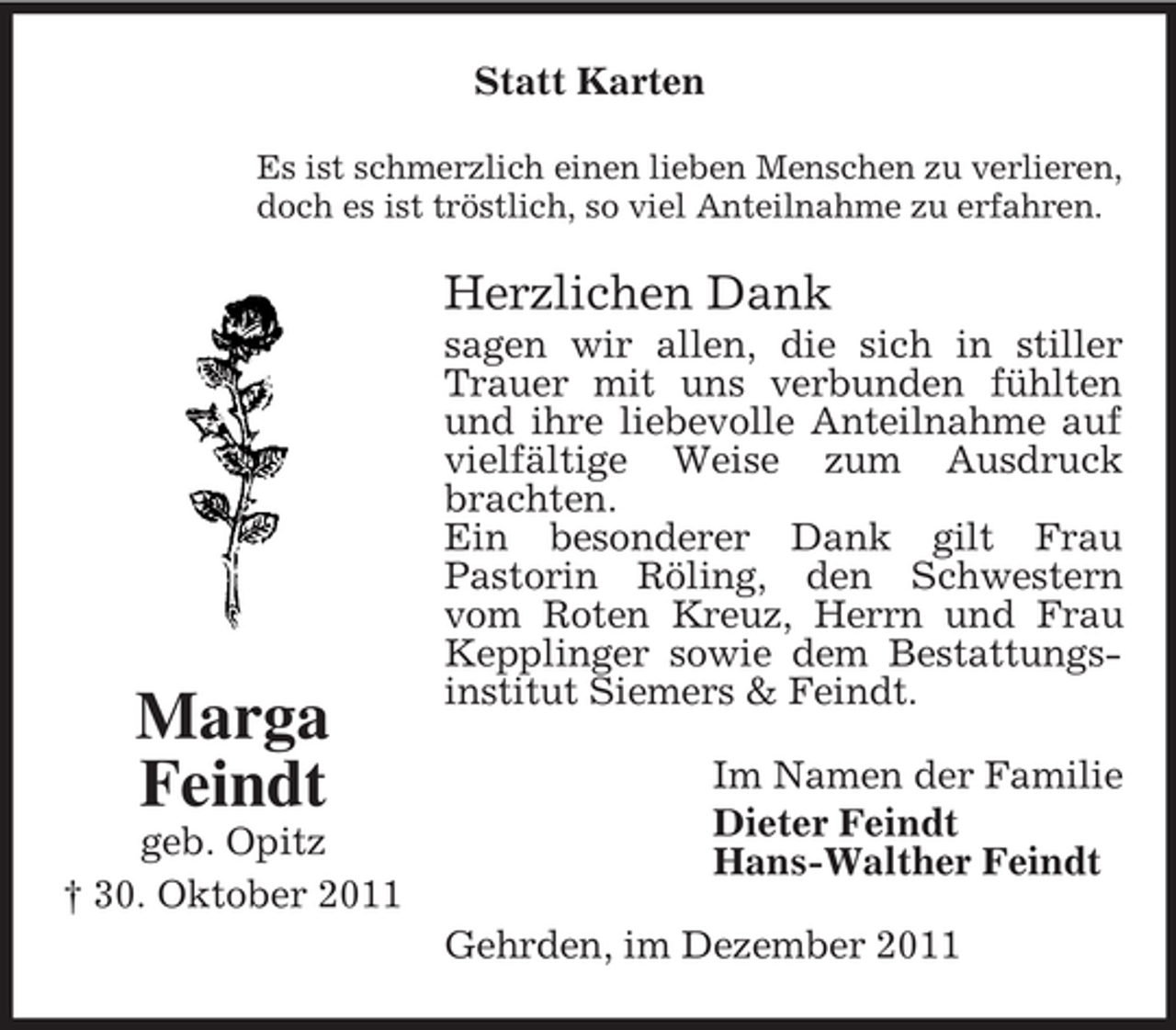 Statt Karten

Es ist schmerzlich einen lieben Menschen zu verlieren, doch es ist tröstlich, so viel Anteilnahme zu erfahren.

Herzlichen Dank
sagen wir allen, die sich in stiller Trauer mit uns verbunden fühlten und ihre liebevolle Anteilnahme auf vielfältige Weise zum Ausdruck brachten.
Ein besonderer Dank gilt Frau Pastorin Röling, den Schwestern vom Roten Kreuz, Herrn und Frau Kepplinger sowie dem Bestattungsinstitut Siemers & Feindt.

Marga
Feindt
geb. Opitz
† 30. Oktober 2011

Im Namen der Familie
Dieter Feindt
Hans-Walther Feindt

Gehrden, im Dezember 2011